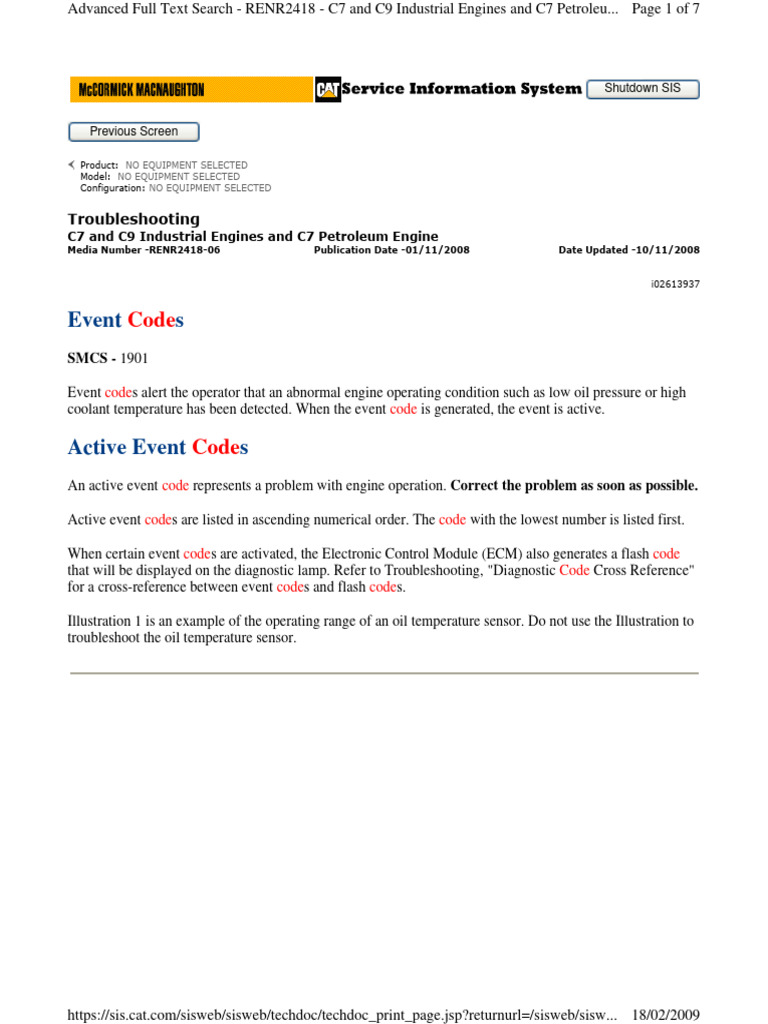 Advanced Full Text Search - RENR2418 - C7 and C9 Industrial Engines and C7 Petroleu... Page 1 of 7

McCORMICK MACNAUGHTON CAT Service Information System Shutdown SIS

Previous Screen

Product: NO EQUIPMENT SELECTED
Model: NO EQUIPMENT SELECTED
Configuration: NO EQUIPMENT SELECTED

Troubleshooting
C7 and C9 Industrial Engines and C7 Petroleum Engine
Media Number -RENR2418-06 Publication Date -01/11/2008 Date Updated -10/11/2008

i02613937

Event Codes

SMCS - 1901

Event codes alert the operator that an abnormal engine operating condition such as low oil pressure or high coolant temperature has been detected. When the event code is generated, the event is active.

Active Event Codes

An active event code represents a problem with engine operation. Correct the problem as soon as possible.

Active event codes are listed in ascending numerical order. The code with the lowest number is listed first.

When certain event codes are activated, the Electronic Control Module (ECM) also generates a flash code that will be displayed on the diagnostic lamp. Refer to Troubleshooting, "Diagnostic Code Cross Reference" for a cross-reference between event codes and flash codes.

Illustration 1 is an example of the operating range of an oil temperature sensor. Do not use the Illustration to troubleshoot the oil temperature sensor.

https://sis.cat.com/sisweb/sisweb/techdoc/techdoc_print_page.jsp?returnurl=/sisweb/sisw... 18/02/2009